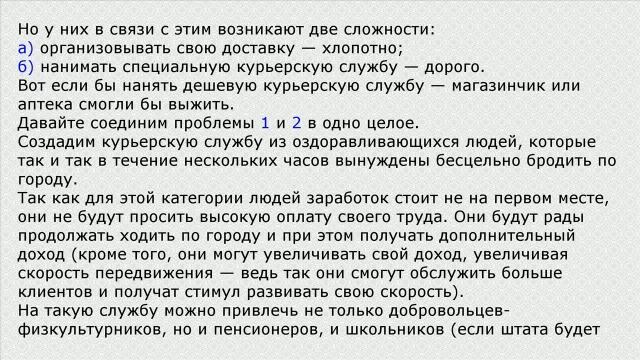 Но у них в связи с этим возникают две сложности:
а) организовывать свою доставку — хлопотно;
б) нанимать специальную курьерскую службу — дорого.
Вот если бы нанять дешевую курьерскую службу — магазинчик или аптека смогли бы выжить.
Давайте соединим проблемы 1 и 2 в одно целое.
Создадим курьерскую службу из оздоравливающихся людей, которые так и так в течение нескольких часов вынуждены бесцельно бродить по городу.
Так как для этой категории людей заработок стоит не на первом месте, они не будут просить высокую оплату своего труда. Они будут рады продолжать ходить по городу и при этом получать дополнительный доход (кроме того, они могут увеличивать свой доход, увеличивая скорость передвижения — ведь так они смогут обслужить больше клиентов и получат стимул развивать свою скорость).
На такую службу можно привлечь не только добровольцев-физкультурников, но и пенсионеров, и школьников (если штата будет